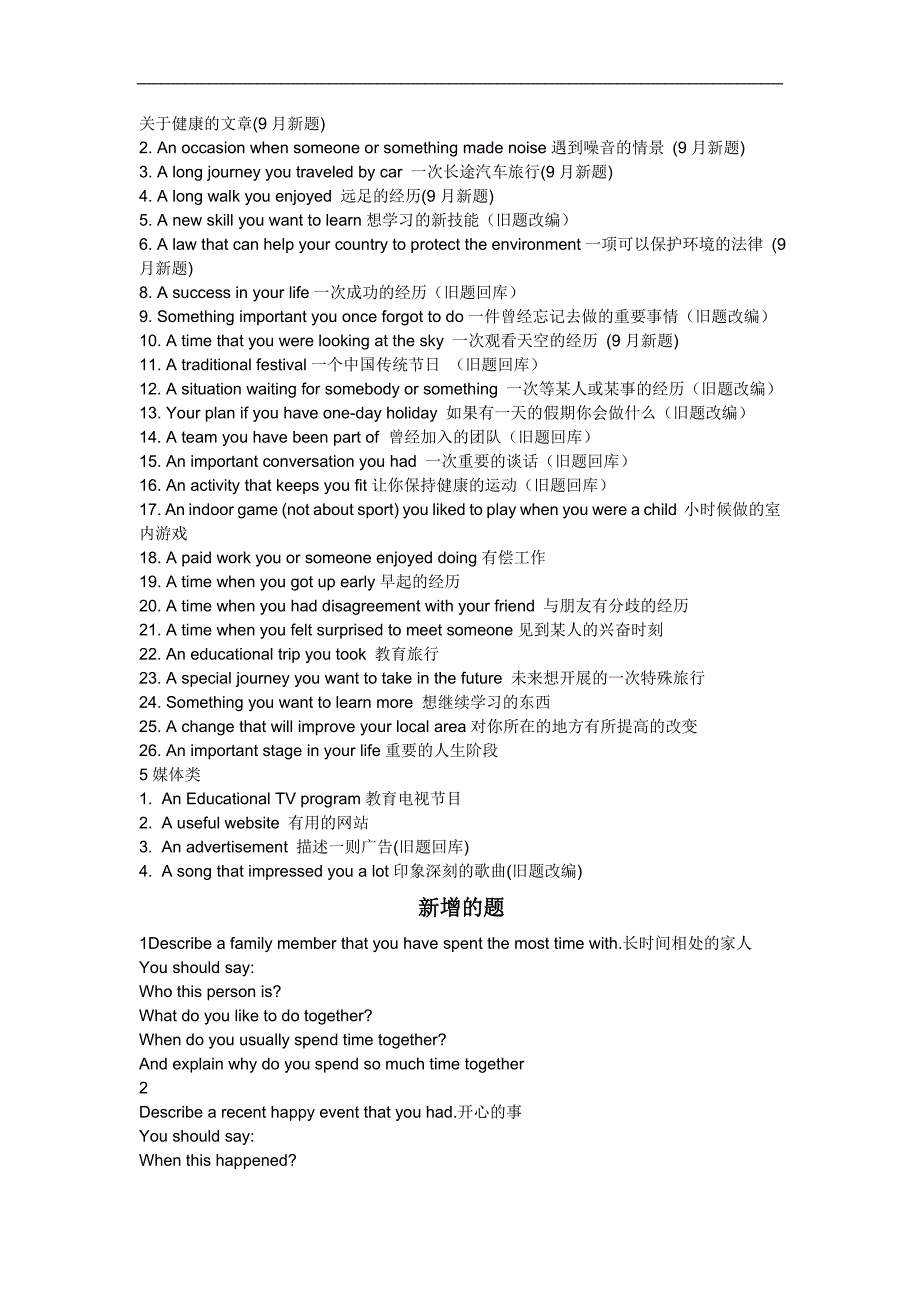 关于健康的文章(9 月新题)
2. An occasion when someone or something made noise 遇到噪音的情景 (9 月新题)
3. A long journey you traveled by car 一次长途汽车旅行(9 月新题)
4. A long walk you enjoyed 远足的经历(9 月新题)
5. A new skill you want to learn 想学习的新技能（旧题改编）
6. A law that can help your country to protect the environment 一项可以保护环境的法律 (9 月新题)
8. A success in your life 一次成功的经历（旧题回库）
9. Something important you once forgot to do 一件曾经忘记去做的重要事情（旧题改编）
10. A time that you were looking at the sky 一次观看天空的经历 (9 月新题)
11. A traditional festival 一个中国传统节日 （旧题回库）
12. A situation waiting for somebody or something 一次等某人或某事的经历（旧题改编）
13. Your plan if you have one-day holiday 如果有一天的假期你会做什么（旧题改编）
14. A team you have been part of 曾经加入的团队（旧题回库）
15. An important conversation you had 一次重要的谈话（旧题回库）
16. An activity that keeps you fit 让你保持健康的运动（旧题回库）
17. An indoor game (not about sport) you liked to play when you were a child 小时候做的室内游戏
18. A paid work you or someone enjoyed doing 有偿工作
19. A time when you got up early 早起的经历
20. A time when you had disagreement with your friend 与朋友有分歧的经历
21. A time when you felt surprised to meet someone 见到某人的兴奋时刻
22. An educational trip you took 教育旅行
23. A special journey you want to take in the future 未来想开展的一次特殊旅行
24. Something you want to learn more 想继续学习的东西
25. A change that will improve your local area 对你所在的地方有所提高的改变
26. An important stage in your life 重要的人生阶段
5 媒体类
1. An Educational TV program 教育电视节目
2. A useful website 有用的网站
3. An advertisement 描述一则广告(旧题回库)
4. A song that impressed you a lot 印象深刻的歌曲(旧题改编)

新增的题

1Describe a family member that you have spent the most time with.长时间相处的家人
You should say:
Who this person is?
What do you like to do together?
When do you usually spend time together?
And explain why do you spend so much time together
2
Describe a recent happy event that you had.开心的事
You should say:
When this happened?